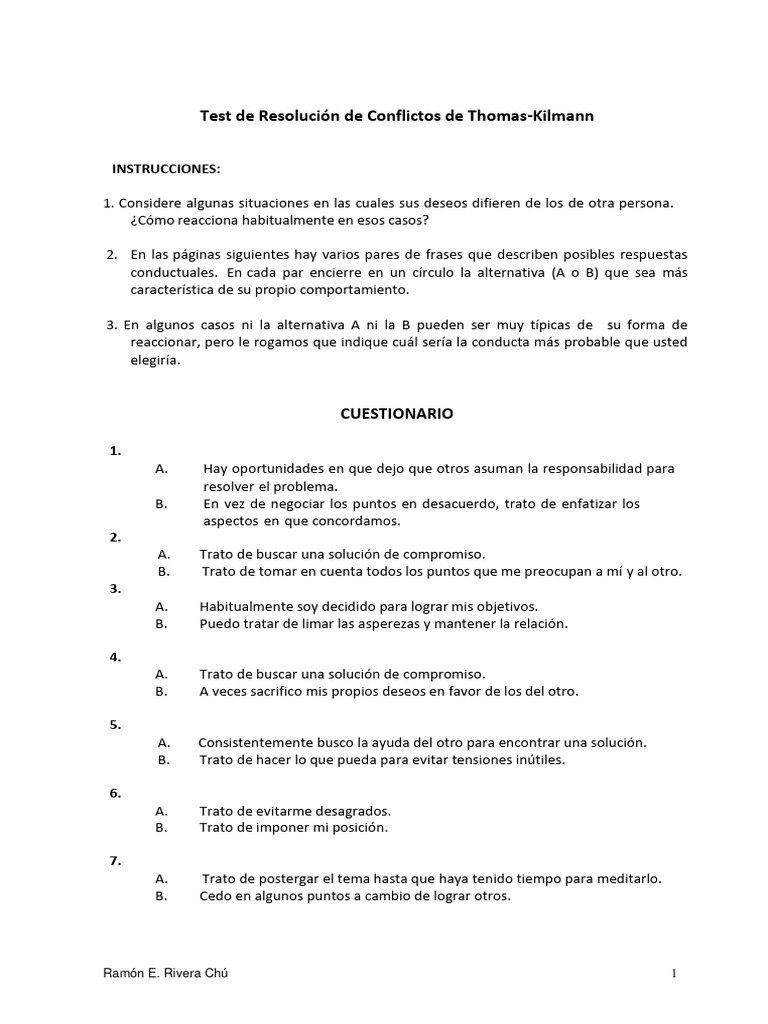 Test de Resolución de Conflictos de Thomas-Kilmann

INSTRUCCIONES:

1. Considere algunas situaciones en las cuales sus deseos difieren de los de otra persona. ¿Cómo reacciona habitualmente en esos casos?

2. En las páginas siguientes hay varios pares de frases que describen posibles respuestas conductuales. En cada par encierre en un círculo la alternativa (A o B) que sea más característica de su propio comportamiento.

3. En algunos casos ni la alternativa A ni la B pueden ser muy típicas de su forma de reaccionar, pero le rogamos que indique cuál sería la conducta más probable que usted elegiría.

CUESTIONARIO

1.
A. Hay oportunidades en que dejo que otros asuman la responsabilidad para resolver el problema.
B. En vez de negociar los puntos en desacuerdo, trato de enfatizar los aspectos en que concordamos.

2.
A. Trato de buscar una solución de compromiso.
B. Trato de tomar en cuenta todos los puntos que me preocupan a mí y al otro.

3.
A. Habitualmente soy decidido para lograr mis objetivos.
B. Puedo tratar de limar las asperezas y mantener la relación.

4.
A. Trato de buscar una solución de compromiso.
B. A veces sacrifico mis propios deseos en favor de los del otro.

5.
A. Consistentemente busco la ayuda del otro para encontrar una solución.
B. Trato de hacer lo que pueda para evitar tensiones inútiles.

6.
A. Trato de evitarme desagrados.
B. Trato de imponer mi posición.

7.
A. Trato de postergar el tema hasta que haya tenido tiempo para meditarlo.
B. Cedo en algunos puntos a cambio de lograr otros.

Ramón E. Rivera Chú 1